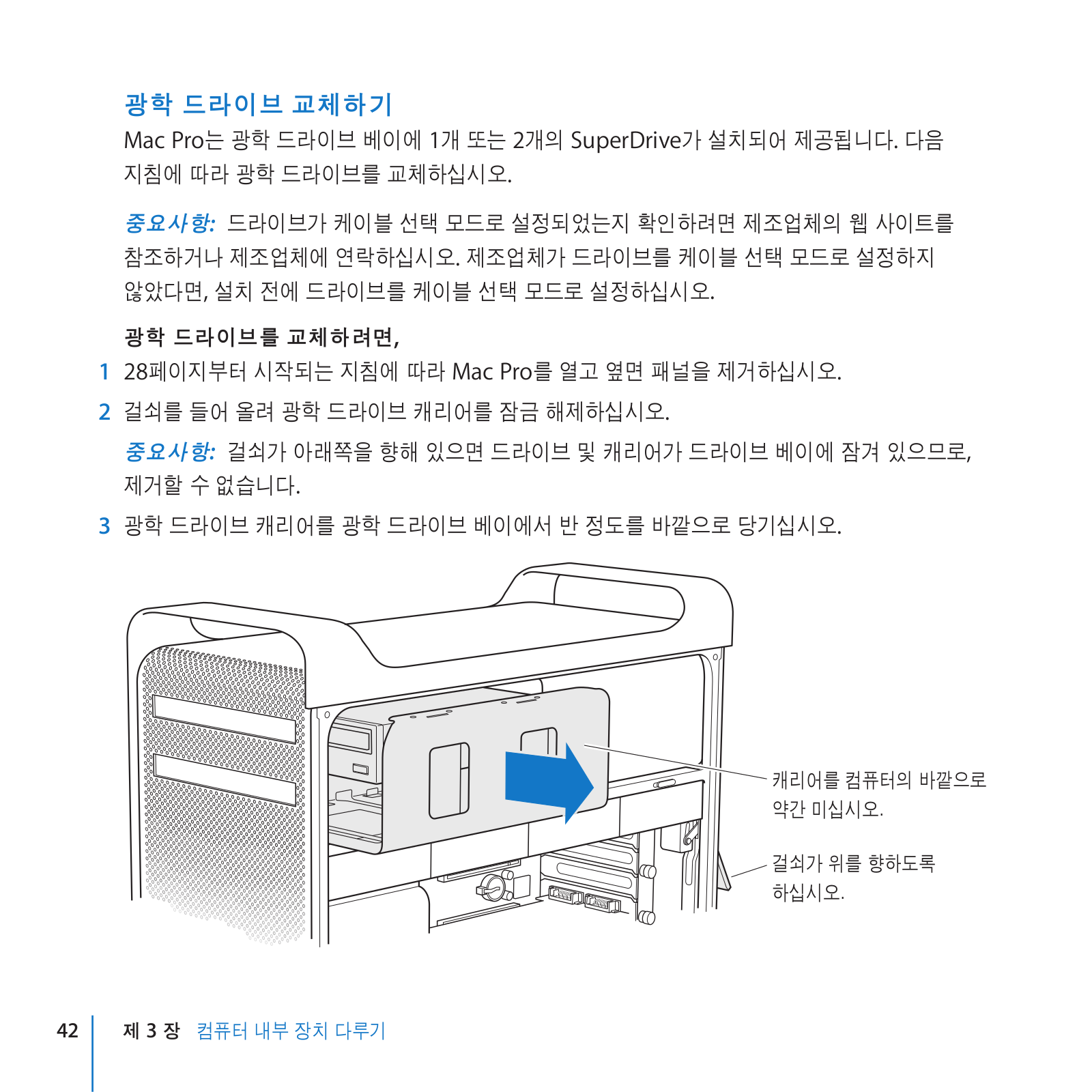 광학 드라이브 교체하기

Mac Pro는 광학 드라이브 베이에 1개 또는 2개의 SuperDrive가 설치되어 제공됩니다. 다음 지침에 따라 광학 드라이브를 교체하십시오.

중요사항: 드라이브가 케이블 선택 모드로 설정되었는지 확인하려면 제조업체의 웹 사이트를 참조하거나 제조업체에 연락하십시오. 제조업체가 드라이브를 케이블 선택 모드로 설정하지 않았다면, 설치 전에 드라이브를 케이블 선택 모드로 설정하십시오.

광학 드라이브를 교체하려면,

1 28페이지부터 시작되는 지침에 따라 Mac Pro를 열고 옆면 패널을 제거하십시오.

2 걸쇠를 들어 올려 광학 드라이브 캐리어를 잠금 해제하십시오.

중요사항: 걸쇠가 아래쪽을 향해 있으면 드라이브 및 캐리어가 드라이브 베이에 잠겨 있으므로, 제거할 수 없습니다.

3 광학 드라이브 캐리어를 광학 드라이브 베이에서 반 정도를 바깥으로 당기십시오.

캐리어를 컴퓨터의 바깥으로 약간 미십시오.

걸쇠가 위를 향하도록 하십시오.

42 제 3 장 컴퓨터 내부 장치 다루기